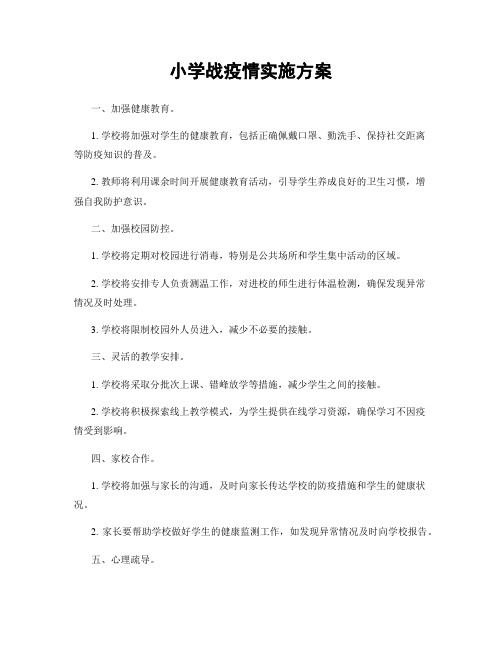 小学战疫情实施方案

一、加强健康教育。

1. 学校将加强对学生的健康教育，包括正确佩戴口罩、勤洗手、保持社交距离等防疫知识的普及。

2. 教师将利用课余时间开展健康教育活动，引导学生养成良好的卫生习惯，增强自我防护意识。

二、加强校园防控。

1. 学校将定期对校园进行消毒，特别是公共场所和学生集中活动的区域。

2. 学校将安排专人负责测温工作，对进校的师生进行体温检测，确保发现异常情况及时处理。

3. 学校将限制校园外人员进入，减少不必要的接触。

三、灵活的教学安排。

1. 学校将采取分批次上课、错峰放学等措施，减少学生之间的接触。

2. 学校将积极探索线上教学模式，为学生提供在线学习资源，确保学习不因疫情受到影响。

四、家校合作。

1. 学校将加强与家长的沟通，及时向家长传达学校的防疫措施和学生的健康状况。

2. 家长要帮助学校做好学生的健康监测工作，如发现异常情况及时向学校报告。

五、心理疏导。